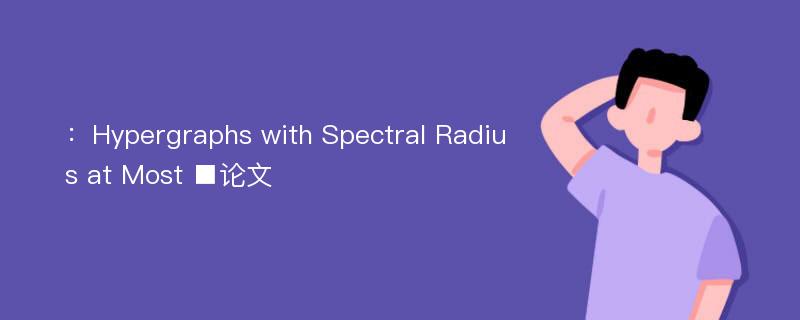 ： Hypergraphs with Spectral Radius at Most ■论文